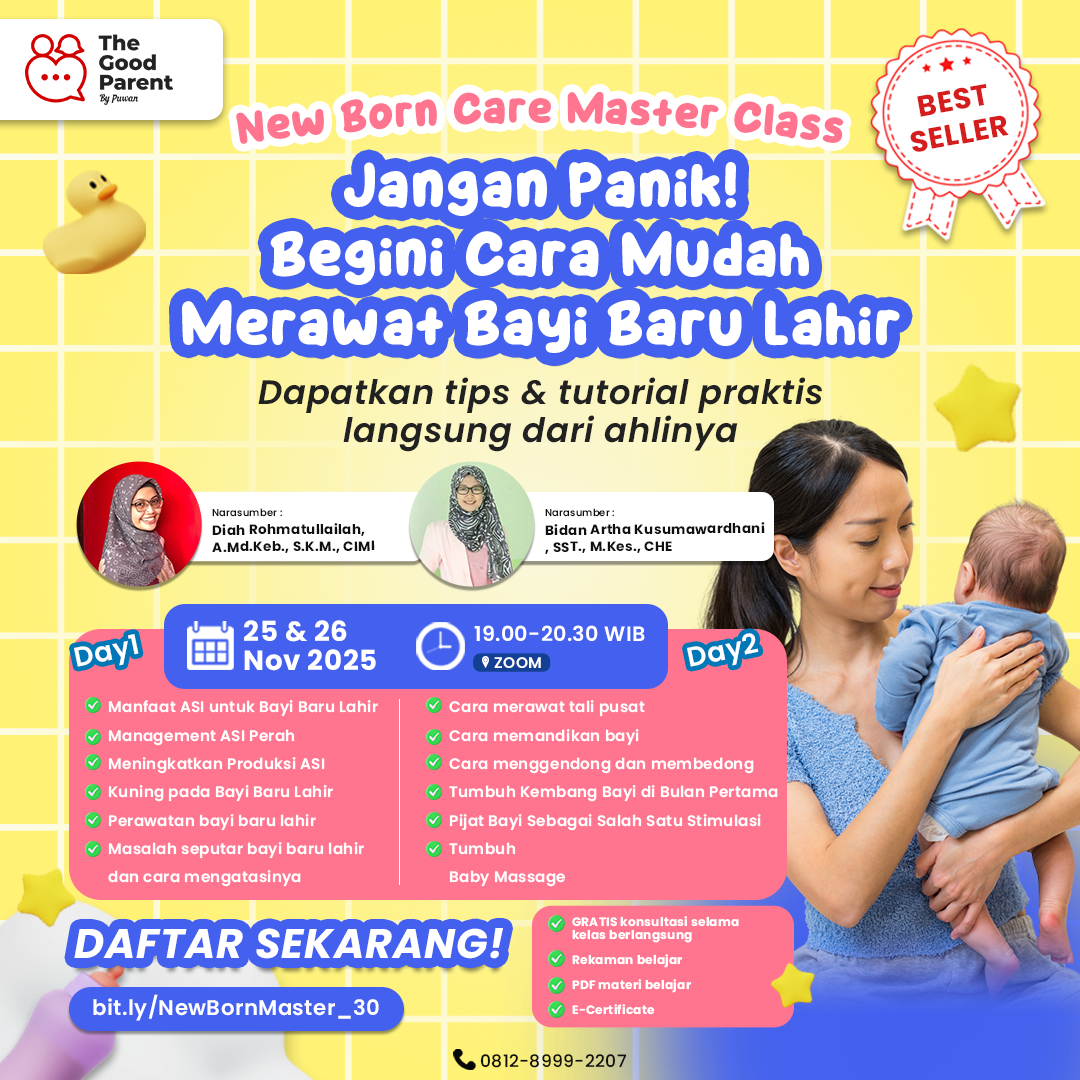 The Good Parent
By Puwan

BEST SELLER

New Born Care Master Class

Jangan Panik!
Begini Cara Mudah
Merawat Bayi Baru Lahir

Dapatkan tips & tutorial praktis langsung dari ahlinya

Narasumber :
Diah Rohmatullailah, A.Md.Keb., S.K.M., CIMI

Narasumber :
Bidan Artha Kusumawardhani , SST., M.Kes., CHE

25 & 26 Nov 2025

19.00-20.30 WIB
ZOOM

Day1
✓ Manfaat ASI untuk Bayi Baru Lahir
✓ Management ASI Perah
✓ Meningkatkan Produksi ASI
✓ Kuning pada Bayi Baru Lahir
✓ Perawatan bayi baru lahir
✓ Masalah seputar bayi baru lahir dan cara mengatasinya

Day2
✓ Cara merawat tali pusat
✓ Cara memandikan bayi
✓ Cara menggendong dan membedong
✓ Tumbuh Kembang Bayi di Bulan Pertama
✓ Pijat Bayi Sebagai Salah Satu Stimulasi
✓ Tumbuh
Baby Massage

DAFTAR SEKARANG!

bit.ly/NewBornMaster_30

✓ GRATIS konsultasi selama kelas berlangsung
✓ Rekaman belajar
✓ PDF materi belajar
✓ E-Certificate

0812-8999-2207